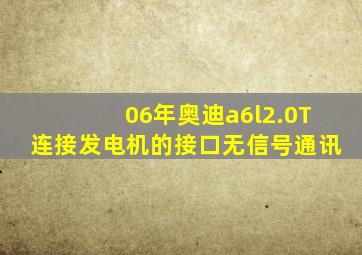 06年奥迪a6l2.0T
连接发电机的接口无信号通讯